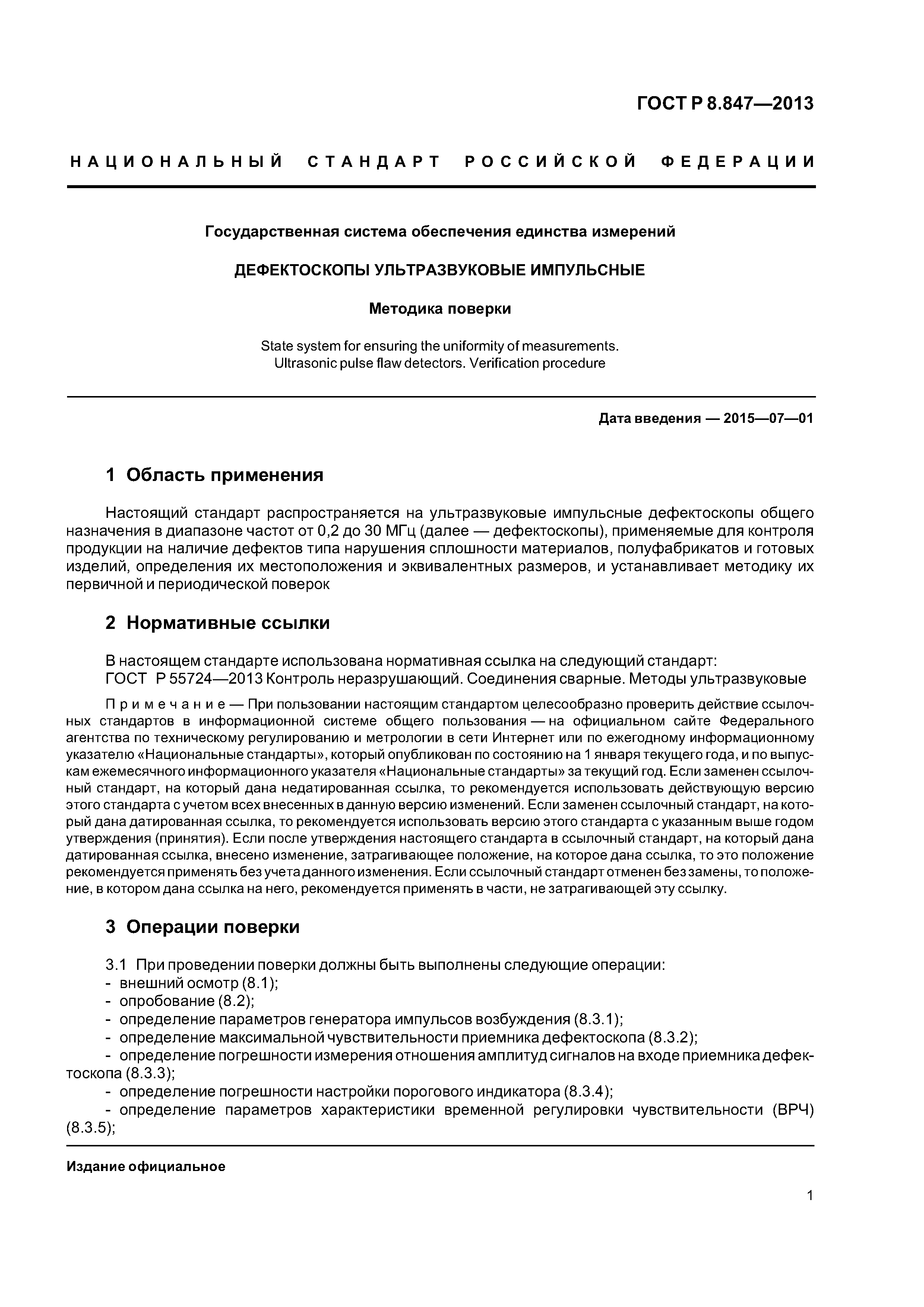 ГОСТ Р 8.847—2013

НАЦИОНАЛЬНЫЙ СТАНДАРТ РОССИЙСКОЙ ФЕДЕРАЦИИ

Государственная система обеспечения единства измерений

ДЕФЕКТОСКОПЫ УЛЬТРАЗВУКОВЫЕ ИМПУЛЬСНЫЕ

Методика поверки

State system for ensuring the uniformity of measurements.
Ultrasonic pulse flaw detectors. Verification procedure

Дата введения — 2015—07—01

1 Область применения

Настоящий стандарт распространяется на ультразвуковые импульсные дефектоскопы общего назначения в диапазоне частот от 0,2 до 30 МГц (далее — дефектоскопы), применяемые для контроля продукции на наличие дефектов типа нарушения сплошности материалов, полуфабрикатов и готовых изделий, определения их местоположения и эквивалентных размеров, и устанавливает методику их первичной и периодической поверок

2 Нормативные ссылки

В настоящем стандарте использована нормативная ссылка на следующий стандарт:
ГОСТ Р 55724—2013 Контроль неразрушающий. Соединения сварные. Методы ультразвуковые

Примечание — При пользовании настоящим стандартом целесообразно проверить действие ссылочных стандартов в информационной системе общего пользования — на официальном сайте Федерального агентства по техническому регулированию и метрологии в сети Интернет или по ежегодному информационному указателю «Национальные стандарты», который опубликован по состоянию на 1 января текущего года, и по выпускам ежемесячного информационного указателя «Национальные стандарты» за текущий год. Если заменен ссылочный стандарт, на который дана недатированная ссылка, то рекомендуется использовать действующую версию этого стандарта с учетом всех внесенных в данную версию изменений. Если заменен ссылочный стандарт, на который дана датированная ссылка, то рекомендуется использовать версию этого стандарта с указанным выше годом утверждения (принятия). Если после утверждения настоящего стандарта в ссылочный стандарт, на который дана датированная ссылка, внесено изменение, затрагивающее положение, на которое дана ссылка, то это положение рекомендуется применять без учета данного изменения. Если ссылочный стандарт отменен без замены, то положение, в котором дана ссылка на него, рекомендуется применять в части, не затрагивающей эту ссылку.

3 Операции поверки

3.1 При проведении поверки должны быть выполнены следующие операции:
- внешний осмотр (8.1);
- опробование (8.2);
- определение параметров генератора импульсов возбуждения (8.3.1);
- определение максимальной чувствительности приемника дефектоскопа (8.3.2);
- определение погрешности измерения отношения амплитуд сигналов на входе приемника дефектоскопа (8.3.3);
- определение погрешности настройки порогового индикатора (8.3.4);
- определение параметров характеристики временной регулировки чувствительности (ВРЧ) (8.3.5);

Издание официальное

1